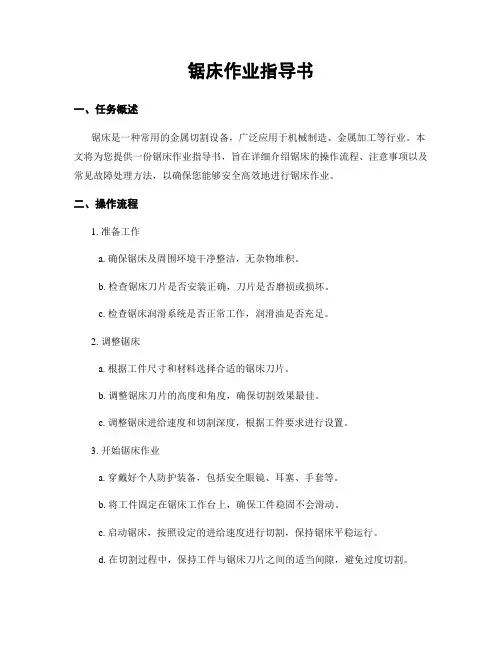 锯床作业指导书

一、任务概述

锯床是一种常用的金属切割设备，广泛应用于机械制造、金属加工等行业。本文将为您提供一份锯床作业指导书，旨在详细介绍锯床的操作流程、注意事项以及常见故障处理方法，以确保您能够安全高效地进行锯床作业。

二、操作流程

1. 准备工作

a. 确保锯床及周围环境干净整洁，无杂物堆积。

b. 检查锯床刀片是否安装正确，刀片是否磨损或损坏。

c. 检查锯床润滑系统是否正常工作，润滑油是否充足。

2. 调整锯床

a. 根据工件尺寸和材料选择合适的锯床刀片。

b. 调整锯床刀片的高度和角度，确保切割效果最佳。

c. 调整锯床进给速度和切割深度，根据工件要求进行设置。

3. 开始锯床作业

a. 穿戴好个人防护装备，包括安全眼镜、耳塞、手套等。

b. 将工件固定在锯床工作台上，确保工件稳固不会滑动。

c. 启动锯床，按照设定的进给速度进行切割，保持锯床平稳运行。

d. 在切割过程中，保持工件与锯床刀片之间的适当间隙，避免过度切割。